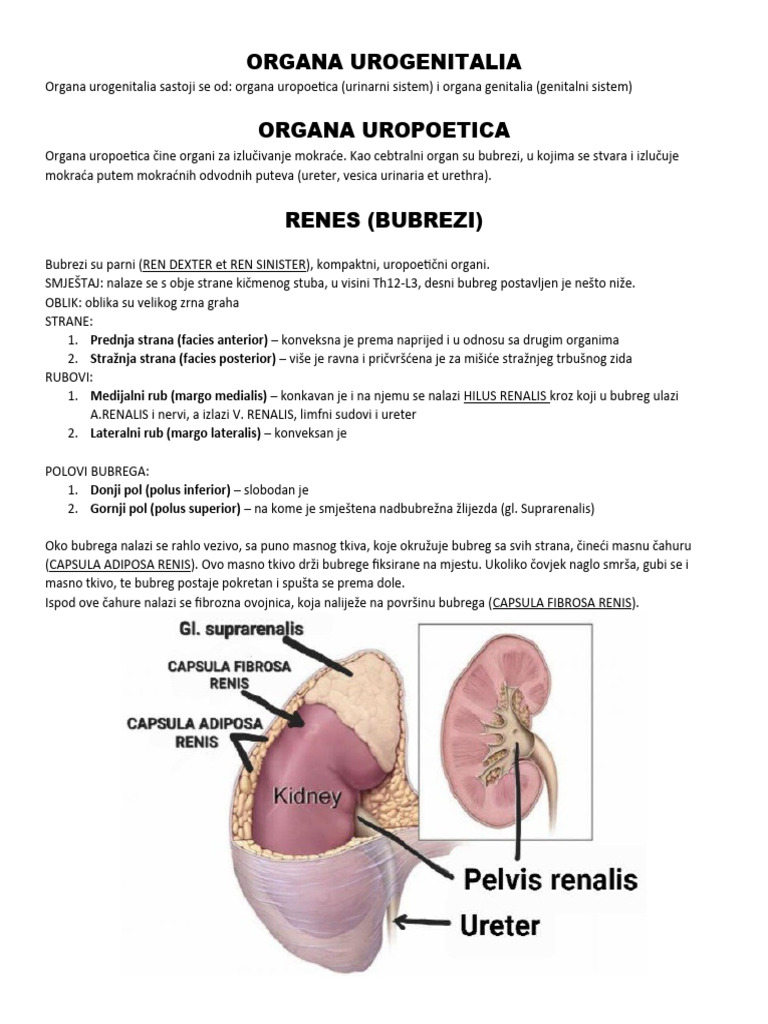 ORGANA UROGENITALIA

Organa urogenitalia sastoji se od: organa uropoetica (urinarni sistem) i organa genitalia (genitalni sistem)

ORGANA UROPOETICA

Organa uropoetica čine organi za izlučivanje mokraće. Kao cebtralni organ su bubrezi, u kojima se stvara i izlučuje mokraća putem mokraćnih odvodnih puteva (ureter, vesica urinaria et urethra).

RENES (BUBREZI)

Bubrezi su parni (REN DEXTER et REN SINISTER), kompaktni, uropoetični organi.
SMJEŠTAJ: nalaze se s obje strane kičmenog stuba, u visini Th12-L3, desni bubreg postavljen je nešto niže.
OBLIK: oblika su velikog zrna graha
STRANE:
1. Prednja strana (facies anterior) – konveksna je prema naprijed i u odnosu sa drugim organima
2. Stražnja strana (facies posterior) – više je ravna i pričvršćena je za mišiće stražnjeg trbušnog zida
RUBOVI:
1. Medijalni rub (margo medialis) – konkavan je i na njemu se nalazi HILUS RENALIS kroz koji u bubreg ulazi A.RENALIS i nervi, a izlazi V. RENALIS, limfni sudovi i ureter
2. Lateralni rub (margo lateralis) – konveksan je

POLOVI BUBREGA:
1. Donji pol (polus inferior) – slobodan je
2. Gornji pol (polus superior) – na kome je smještena nadbubrežna žlijezda (gl. Suprarenalis)

Oko bubrega nalazi se rahlo vezivo, sa puno masnog tkiva, koje okružuje bubreg sa svih strana, čineći masnu čahuru (CAPSULA ADIPOSA RENIS). Ovo masno tkivo drži bubrege fiksirane na mjestu. Ukoliko čovjek naglo smrša, gubi se i masno tkivo, te bubreg postaje pokretan i spušta se prema dole.
Ispod ove čahure nalazi se fibrozna ovojnica, koja naliježe na površinu bubrega (CAPSULA FIBROSA RENIS).

Gl. suprarenalis
CAPSULA FIBROSA RENIS
CAPSULA ADIPOSA RENIS
Kidney
Pelvis renalis
Ureter